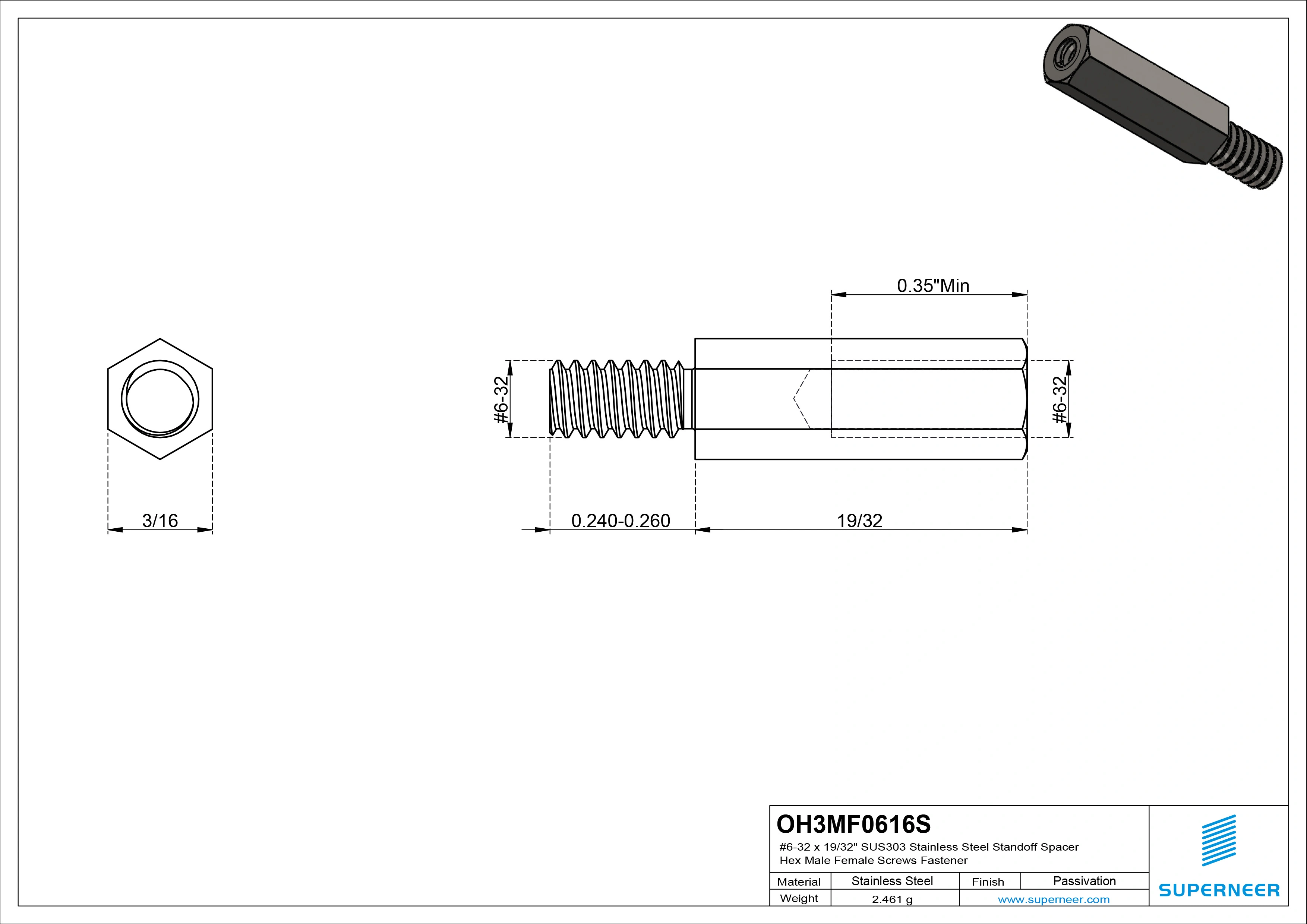 0.35"Min

#6-32

#6-32

3/16

0.240-0.260

19/32

OH3MF0616S
#6-32 x 19/32" SUS303 Stainless Steel Standoff Spacer Hex Male Female Screws Fastener

| Material | Stainless Steel | Finish | Passivation |
|---|---|---|---|
| Weight | 2.461 g | www.superneer.com | |

SUPERNEER